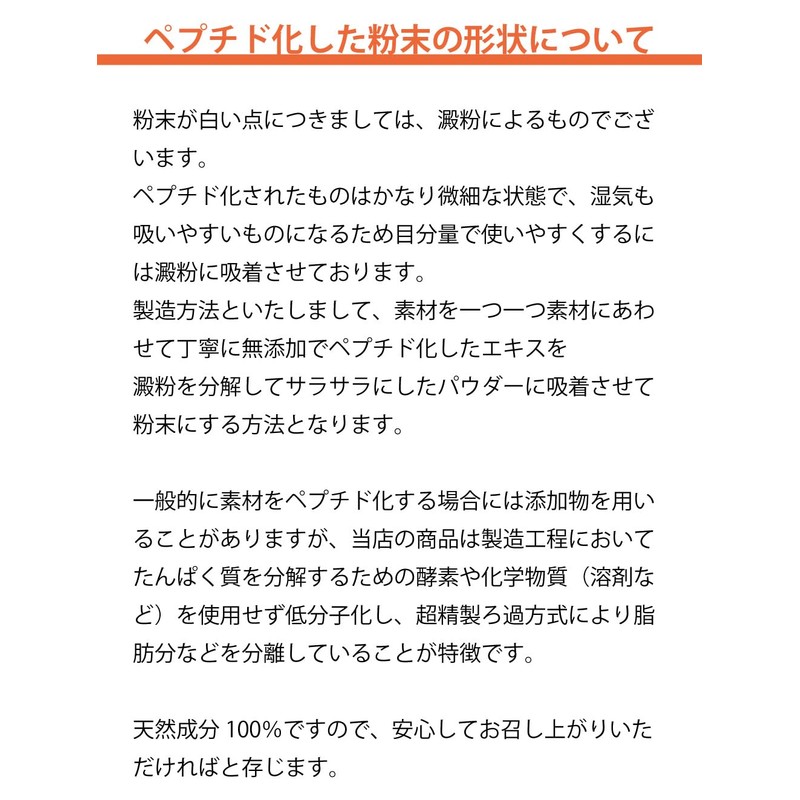 ペプチド化した粉末の形状について

粉末が白い点につきましては、澱粉によるものでございます。
ペプチド化されたものはかなり微細な状態で、湿気も吸いやすいものになるため目分量で使いやすくするには澱粉に吸着させております。
製造方法といたしまして、素材を一つ一つ素材にあわせて丁寧に無添加でペプチド化したエキスを
澱粉を分解してサラサラにしたパウダーに吸着させて粉末にする方法となります。

一般的に素材をペプチド化する場合には添加物を用いることがありますが、当店の商品は製造工程においてたんぱく質を分解するための酵素や化学物質（溶剤など）を使用せず低分子化し、超精製ろ過方式により脂肪分などを分離していることが特徴です。

天然成分 100%ですので、安心してお召し上がりいただければと存じます。